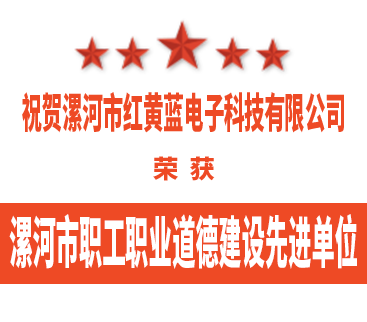 祝贺漯河市红黄蓝电子科技有限公司

荣 获

漯河市职工职业道德建设先进单位